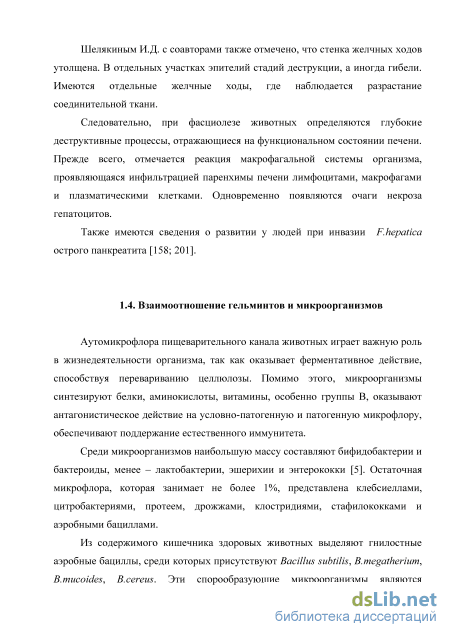 Шелякиным И.Д. с соавторами также отмечено, что стенка желчных ходов утолщена. В отдельных участках эпителий стадий деструкции, а иногда гибели. Имеются отдельные желчные ходы, где наблюдается разрастание соединительной ткани.

Следовательно, при фасциолезе животных определяются глубокие деструктивные процессы, отражающиеся на функциональном состоянии печени. Прежде всего, отмечается реакция макрофагальной системы организма, проявляющаяся инфильтрацией паренхимы печени лимфоцитами, макрофагами и плазматическими клетками. Одновременно появляются очаги некроза гепатоцитов.

Также имеются сведения о развитии у людей при инвазии F.hepatica острого панкреатита [158; 201].

1.4. Взаимоотношение гельминтов и микроорганизмов

Аутомикрофлора пищеварительного канала животных играет важную роль в жизнедеятельности организма, так как оказывает ферментативное действие, способствуя перевариванию целлюлозы. Помимо этого, микроорганизмы синтезируют белки, аминокислоты, витамины, особенно группы В, оказывают антагонистическое действие на условно-патогенную и патогенную микрофлору, обеспечивают поддержание естественного иммунитета.

Среди микроорганизмов наибольшую массу составляют бифидобактерии и бактероиды, менее – лактобактерии, эшерихии и энтерококки [5]. Остаточная микрофлора, которая занимает не более 1%, представлена клебсиеллами, цитробактериями, протеем, дрожжами, клостридиями, стафилококками и аэробными бациллами.

Из содержимого кишечника здоровых животных выделяют гнилостные аэробные бациллы, среди которых присутствуют Bacillus subtilis, B.megatherium, B.mucoides, B.cereus. Эти спорообразующие микроорганизмы являются

dsLib.net
библиотека диссертаций